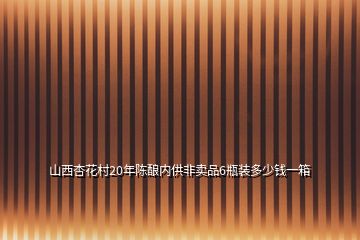 山西杏花村20年陈酿内供非卖品6瓶装多少钱一箱